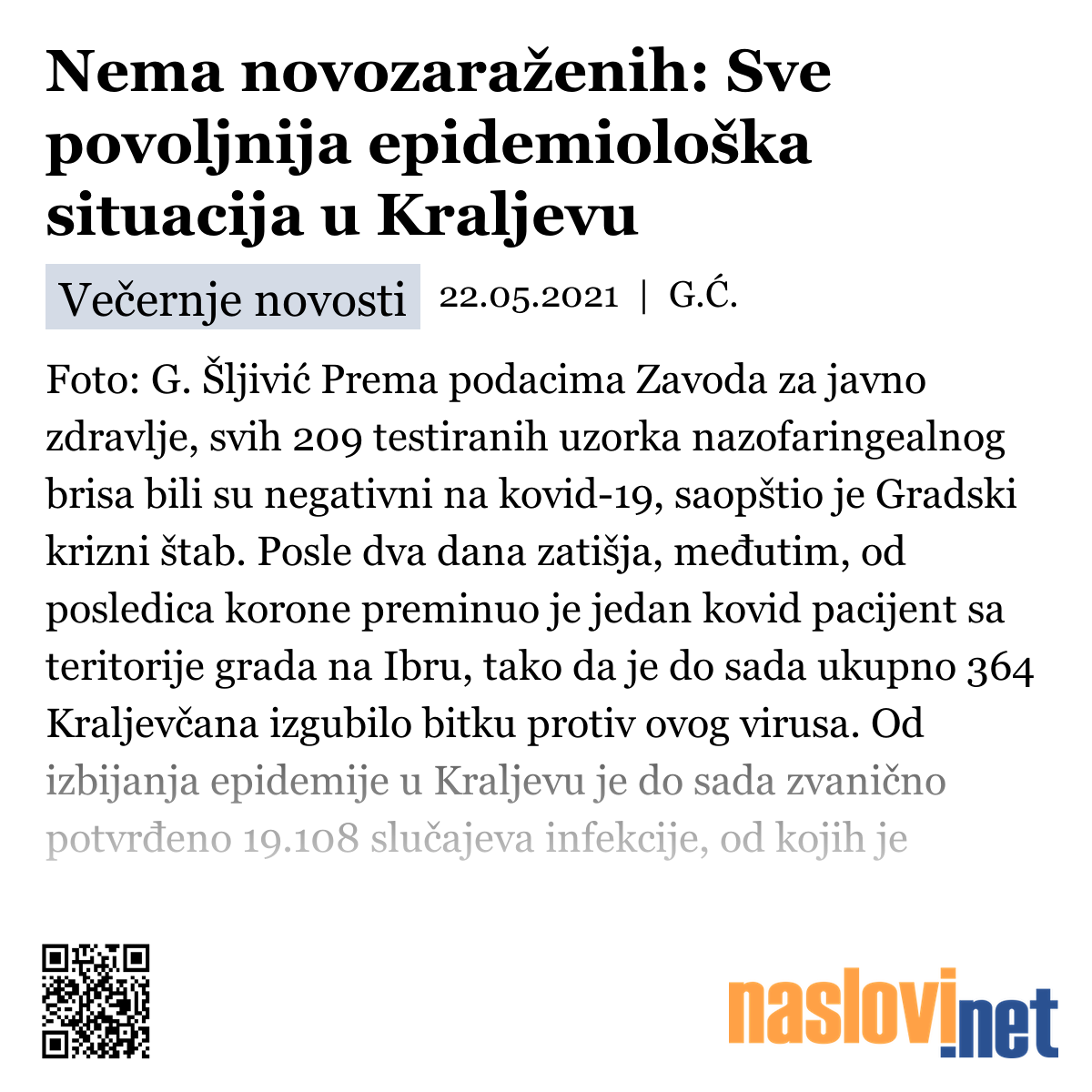 Nema novozaraženih: Sve povoljnija epidemiološka situacija u Kraljevu

Večernje novosti 22.05.2021 | G.Ć.

Foto: G. Šljivić Prema podacima Zavoda za javno zdravlje, svih 209 testiranih uzorka nazofaringealnog brisa bili su negativni na kovid-19, saopštio je Gradski krizni štab. Posle dva dana zatišja, međutim, od posledica korone preminuo je jedan kovid pacijent sa teritorije grada na Ibru, tako da je do sada ukupno 364 Kraljevčana izgubilo bitku protiv ovog virusa. Od izbijanja epidemije u Kraljevu je do sada zvanično potvrđeno 19.108 slučajeva infekcije, od kojih je

naslovi.net